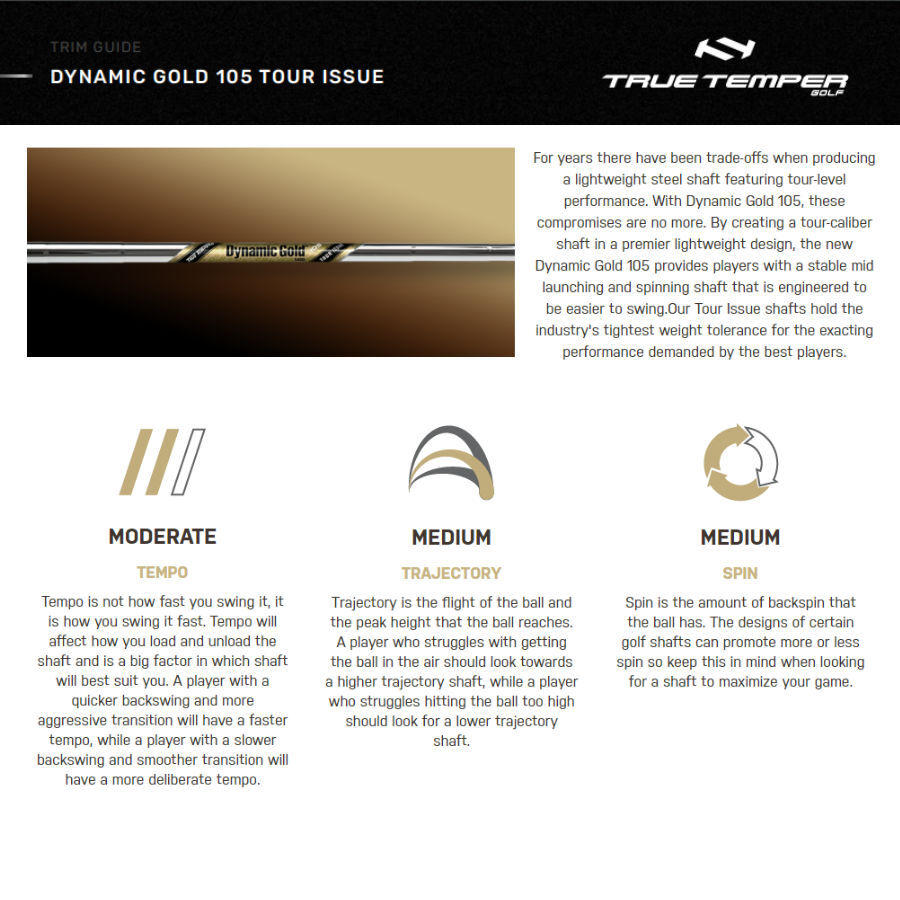 TRIM GUIDE
DYNAMIC GOLD 105 TOUR ISSUE

TRUE TEMPER
GOLF

Dynamic Gold

For years there have been trade-offs when producing a lightweight steel shaft featuring tour-level performance. With Dynamic Gold 105, these compromises are no more. By creating a tour-caliber shaft in a premier lightweight design, the new Dynamic Gold 105 provides players with a stable mid launching and spinning shaft that is engineered to be easier to swing.Our Tour Issue shafts hold the industry's tightest weight tolerance for the exacting performance demanded by the best players.

MODERATE
TEMPO
Tempo is not how fast you swing it, it is how you swing it fast. Tempo will affect how you load and unload the shaft and is a big factor in which shaft will best suit you. A player with a quicker backswing and more aggressive transition will have a faster tempo, while a player with a slower backswing and smoother transition will have a more deliberate tempo.

MEDIUM
TRAJECTORY
Trajectory is the flight of the ball and the peak height that the ball reaches. A player who struggles with getting the ball in the air should look towards a higher trajectory shaft, while a player who struggles hitting the ball too high should look for a lower trajectory shaft.

MEDIUM
SPIN
Spin is the amount of backspin that the ball has. The designs of certain golf shafts can promote more or less spin so keep this in mind when looking for a shaft to maximize your game.